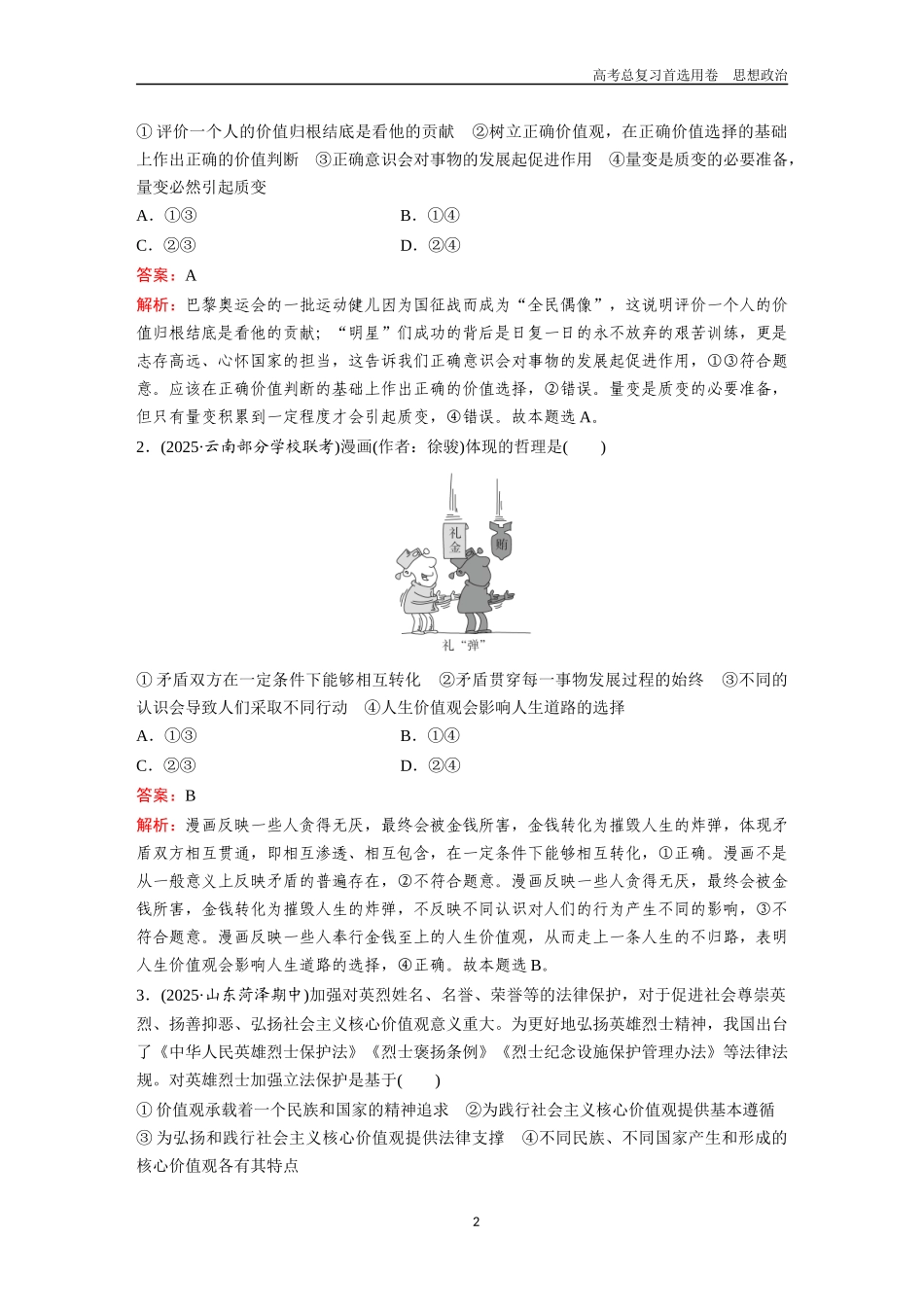 高考总复习首选用卷　思想政治

①评价一个人的价值归根结底是看他的贡献　②树立正确价值观，在正确价值选择的基础上作出正确的价值判断　③正确意识会对事物的发展起促进作用　④量变是质变的必要准备，量变必然引起质变

A．①③　　B．①④

C．②③　　D．②④

答案：A

解析：巴黎奥运会的一批运动健儿因为国征战而成为“全民偶像”，这说明评价一个人的价值归根结底是看他的贡献；“明星”们成功的背后是日复一日的永不放弃的艰苦训练，更是志存高远、心怀国家的担当，这告诉我们正确意识会对事物的发展起促进作用，①③符合题意。应该在正确价值判断的基础上作出正确的价值选择，②错误。量变是质变的必要准备，但只有量变积累到一定程度才会引起质变，④错误。故本题选A。

2．(2025·云南部分学校联考)漫画(作者：徐骏)体现的哲理是(　　)

礼金

贿

礼“弹”

①矛盾双方在一定条件下能够相互转化　②矛盾贯穿每一事物发展过程的始终　③不同的认识会导致人们采取不同行动　④人生价值观会影响人生道路的选择

A．①③　　B．①④

C．②③　　D．②④

答案：B

解析：漫画反映一些人贪得无厌，最终会被金钱所害，金钱转化为摧毁人生的炸弹，体现矛盾双方相互贯通，即相互渗透、相互包含，在一定条件下能够相互转化，①正确。漫画不是从一般意义上反映矛盾的普遍存在，②不符合题意。漫画反映一些人贪得无厌，最终会被金钱所害，金钱转化为摧毁人生的炸弹，不反映不同认识对人们的行为产生不同的影响，③不符合题意。漫画反映一些人奉行金钱至上的人生价值观，从而走上一条人生的不归路，表明人生价值观会影响人生道路的选择，④正确。故本题选B。

3．(2025·山东菏泽期中)加强对英烈姓名、名誉、荣誉等的法律保护，对于促进社会尊崇英烈、扬善抑恶、弘扬社会主义核心价值观意义重大。为更好地弘扬英雄烈士精神，我国出台了《中华人民英雄烈士保护法》《烈士褒扬条例》《烈士纪念设施保护管理办法》等法律法规。对英雄烈士加强立法保护是基于(　　)

①价值观承载着一个民族和国家的精神追求　②为践行社会主义核心价值观提供基本遵循　③为弘扬和践行社会主义核心价值观提供法律支撑　④不同民族、不同国家产生和形成的核心价值观各有其特点

2